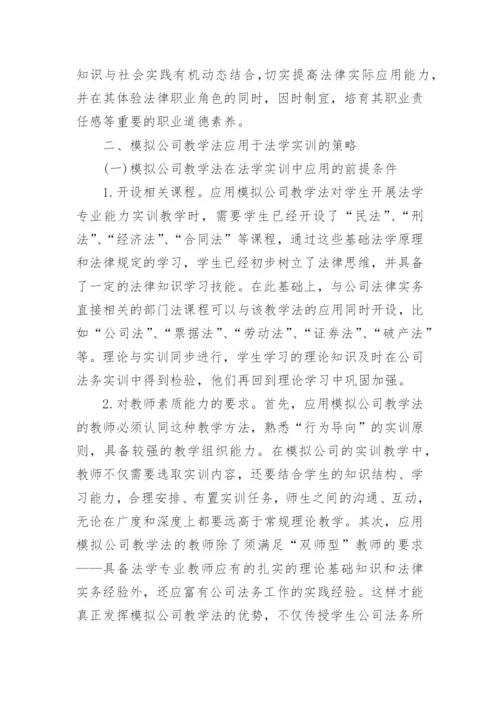 知识与社会实践有机动态结合，切实提高法律实际应用能力，并在其体验法律职业角色的同时，因时制宜，培育其职业责任感等重要的职业道德素养。

二、模拟公司教学法应用于法学实训的策略

(一)模拟公司教学法在法学实训中应用的前提条件

1.开设相关课程。应用模拟公司教学法对学生开展法学专业能力实训教学时，需要学生已经开设了“民法”、“刑法”、“经济法”、“合同法”等课程，通过这些基础法学原理和法律规定的学习，学生已经初步树立了法律思维，并具备了一定的法律知识学习技能。在此基础上，与公司法律实务直接相关的部门法课程可以与该教学法的应用同时开设，比如“公司法”、“票据法”、“劳动法”、“证券法”、“破产法”等。理论与实训同步进行，学生学习的理论知识及时在公司法务实训中得到检验，他们再回到理论学习中巩固加强。

2.对教师素质能力的要求。首先，应用模拟公司教学法的教师必须认同这种教学方法，熟悉“行为导向”的实训原则，具备较强的教学组织能力。在模拟公司的实训教学中，教师不仅需要选取实训内容，还要结合学生的知识结构、学习能力，合理安排、布置实训任务，师生之间的沟通、互动，无论在广度和深度上都要远高于常规理论教学。其次，应用模拟公司教学法的教师除了须满足“双师型”教师的要求——具备法学专业教师应有的扎实的理论基础知识和法律实务经验外，还应富有公司法务工作的实践经验。这样才能真正发挥模拟公司教学法的优势，不仅传授学生公司法务所